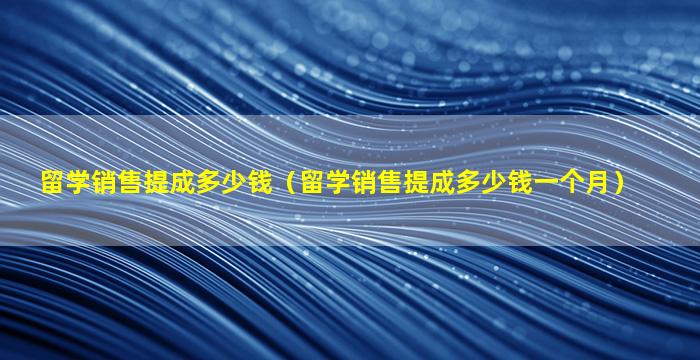 留学销售提成多少钱（留学销售提成多少钱一个月）